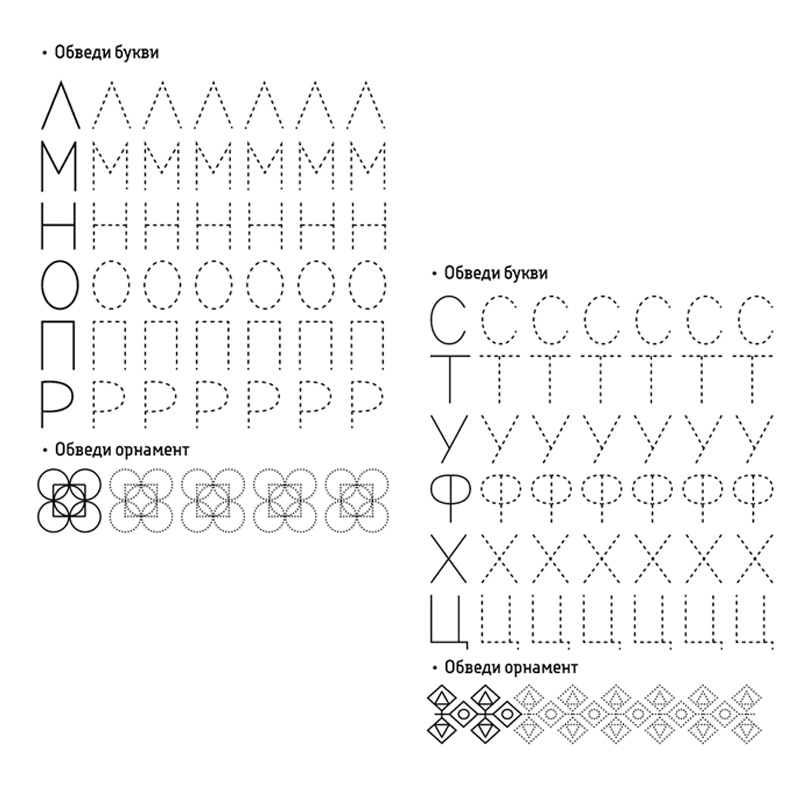 • Обведи букви

Л Л Л Л Л Л Л
М М М М М М М
Н Н Н Н Н Н Н
О О О О О О О
П П П П П П П
Р Р Р Р Р Р Р

• Обведи орнамент

• Обведи букви

С С С С С С С
Т Т Т Т Т Т Т
У У У У У У У
Ф Ф Ф Ф Ф Ф Ф
Х Х Х Х Х Х Х
Ц Ц Ц Ц Ц Ц Ц

• Обведи орнамент